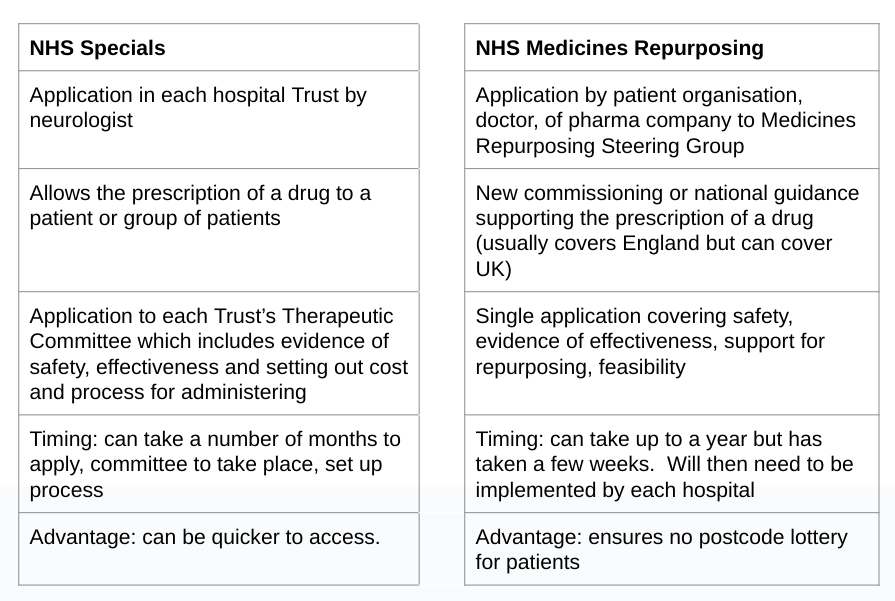 | NHS Specials |
|---|
| Application in each hospital Trust by neurologist |
| Allows the prescription of a drug to a patient or group of patients |
| Application to each Trust's Therapeutic Committee which includes evidence of safety, effectiveness and setting out cost and process for administering |
| Timing: can take a number of months to apply, committee to take place, set up process |
| Advantage: can be quicker to access. |

| NHS Medicines Repurposing |
|---|
| Application by patient organisation, doctor, of pharma company to Medicines Repurposing Steering Group |
| New commissioning or national guidance supporting the prescription of a drug (usually covers England but can cover UK) |
| Single application covering safety, evidence of effectiveness, support for repurposing, feasibility |
| Timing: can take up to a year but has taken a few weeks. Will then need to be implemented by each hospital |
| Advantage: ensures no postcode lottery for patients |